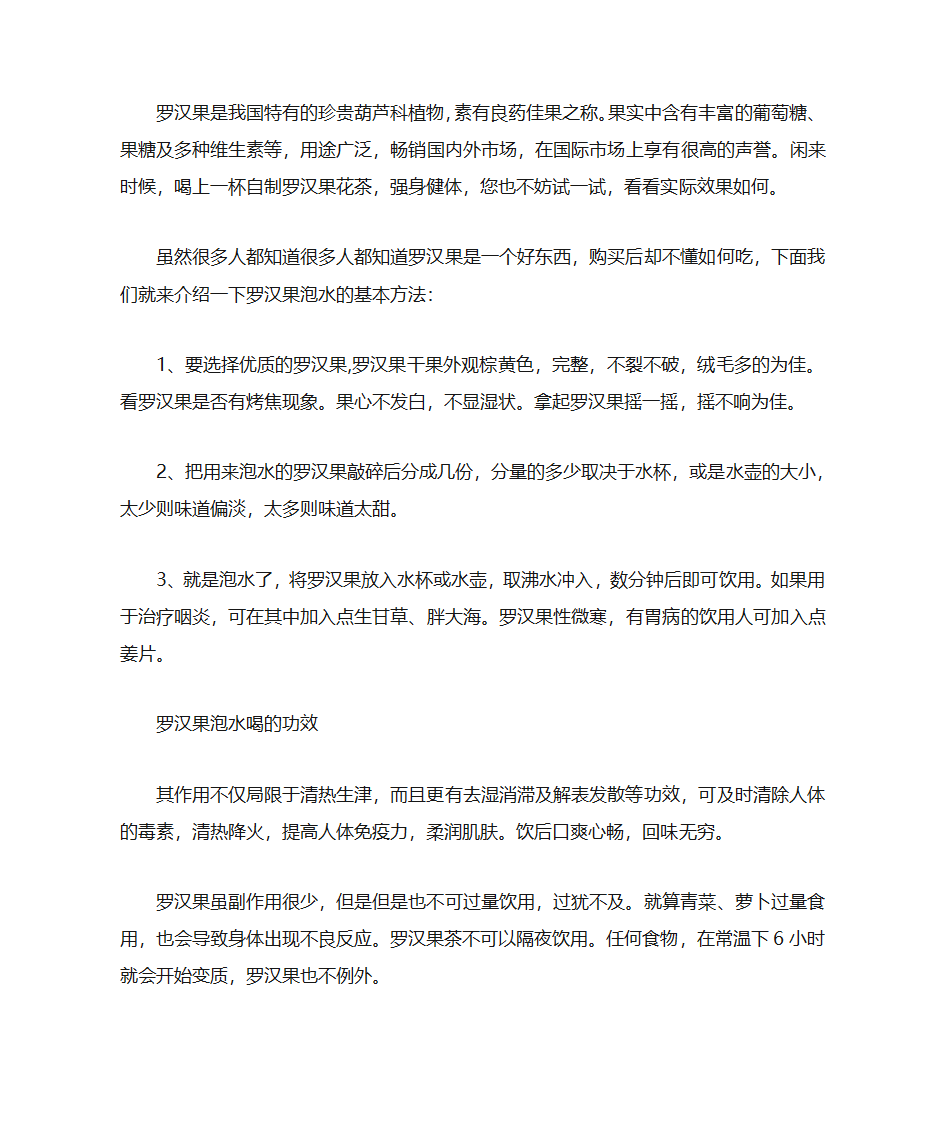 罗汉果是我国特有的珍贵葫芦科植物,素有良药佳果之称。果实中含有丰富的葡萄糖、果糖及多种维生素等，用途广泛，畅销国内外市场，在国际市场上享有很高的声誉。闲来时候，喝上一杯自制罗汉果花茶，强身健体，您也不妨试一试，看看实际效果如何。

虽然很多人都知道很多人都知道罗汉果是一个好东西，购买后却不懂如何吃，下面我们就来介绍一下罗汉果泡水的基本方法：

1、要选择优质的罗汉果,罗汉果干果外观棕黄色，完整，不裂不破，绒毛多的为佳。看罗汉果是否有烤焦现象。果心不发白，不显湿状。拿起罗汉果摇一摇，摇不响为佳。

2、把用来泡水的罗汉果敲碎后分成几份，分量的多少取决于水杯，或是水壶的大小，太少则味道偏淡，太多则味道太甜。

3、就是泡水了，将罗汉果放入水杯或水壶，取沸水冲入，数分钟后即可饮用。如果用于治疗咽炎，可在其中加入点生甘草、胖大海。罗汉果性微寒，有胃病的饮用人可加入点姜片。

罗汉果泡水喝的功效

其作用不仅局限于清热生津，而且更有去湿消滞及解表发散等功效，可及时清除人体的毒素，清热降火，提高人体免疫力，柔润肌肤。饮后口爽心畅，回味无穷。

罗汉果虽副作用很少，但是但是也不可过量饮用，过犹不及。就算青菜、萝卜过量食用，也会导致身体出现不良反应。罗汉果茶不可以隔夜饮用。任何食物，在常温下 6 小时就会开始变质，罗汉果也不例外。